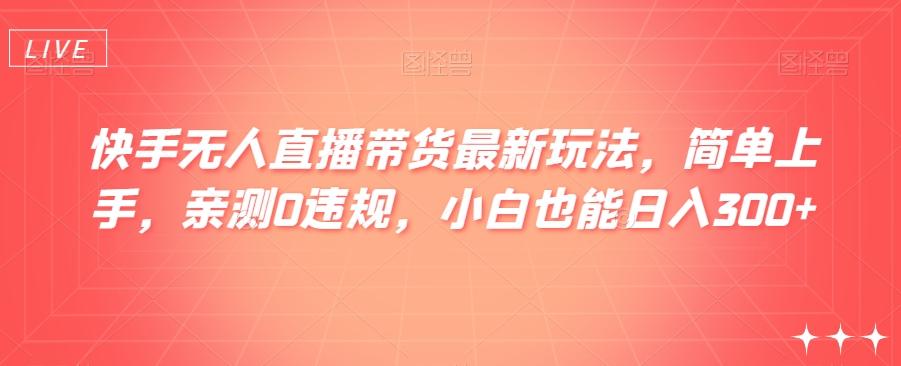 LIVE

图怪兽 图怪兽 图怪兽

快手无人直播带货最新玩法，简单上手，亲测0违规，小白也能日入300+